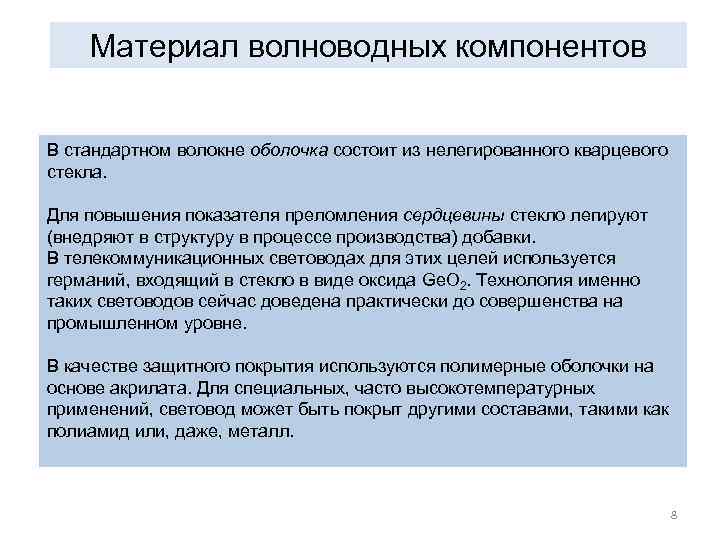 Материал волноводных компонентов

В стандартном волокне оболочка состоит из нелегированного кварцевого стекла.

Для повышения показателя преломления сердцевины стекло легируют (внедряют в структуру в процессе производства) добавки.
В телекоммуникационных световодах для этих целей используется германий, входящий в стекло в виде оксида $GeO_2$. Технология именно таких световодов сейчас доведена практически до совершенства на промышленном уровне.

В качестве защитного покрытия используются полимерные оболочки на основе акрилата. Для специальных, часто высокотемпературных применений, световод может быть покрыт другими составами, такими как полиамид или, даже, металл.

8